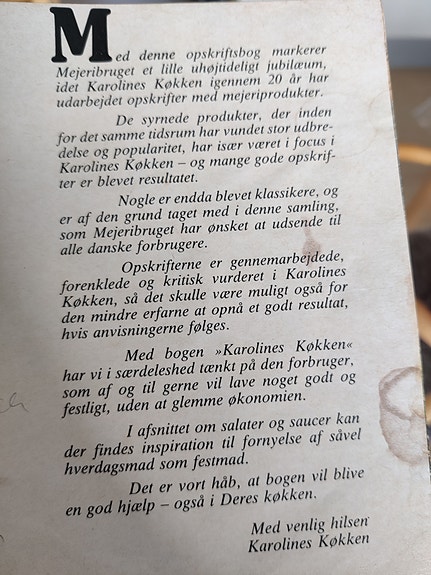 Med denne opskriftsbog markerer Mejeribruget et lille uhøjtideligt jubilæum, idet Karolines Køkken igennem 20 år har udarbejdet opskrifter med mejeriprodukter.

De syrnede produkter, der inden for det samme tidsrum har vundet stor udbredelse og popularitet, har især været i focus i Karolines Køkken – og mange gode opskrifter er blevet resultatet.

Nogle er endda blevet klassikere, og er af den grund taget med i denne samling, som Mejeribruget har ønsket at udsende til alle danske forbrugere.

Opskrifterne er gennemarbejdede, forenklede og kritisk vurderet i Karolines Køkken, så det skulle være muligt også for den mindre erfarne at opnå et godt resultat, hvis anvisningerne følges.

Med bogen »Karolines Køkken« har vi i særdeleshed tænkt på den forbruger, som af og til gerne vil lave noget godt og festligt, uden at glemme økonomien.

I afsnittet om salater og saucer kan der findes inspiration til fornyelse af såvel hverdagsmad som festmad.

Det er vort håb, at bogen vil blive en god hjælp – også i Deres køkken.

Med venlig hilsen
Karolines Køkken